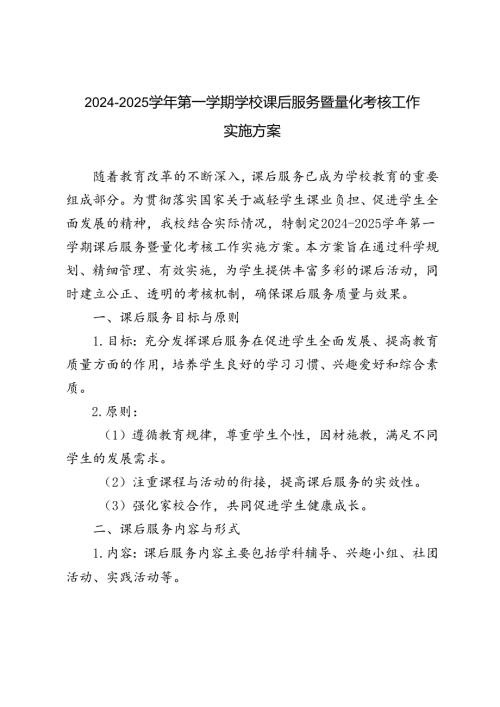 2024-2025学年第一学期学校课后服务暨量化考核工作实施方案

随着教育改革的不断深入，课后服务已成为学校教育的重要组成部分。为贯彻落实国家关于减轻学生课业负担、促进学生全面发展的精神，我校结合实际情况，特制定2024-2025学年第一学期课后服务暨量化考核工作实施方案。本方案旨在通过科学规划、精细管理、有效实施，为学生提供丰富多彩的课后活动，同时建立公正、透明的考核机制，确保课后服务质量与效果。

一、课后服务目标与原则

1.目标：充分发挥课后服务在促进学生全面发展、提高教育质量方面的作用，培养学生良好的学习习惯、兴趣爱好和综合素质。

2.原则：

（1）遵循教育规律，尊重学生个性，因材施教，满足不同学生的发展需求。

（2）注重课程与活动的衔接，提高课后服务的实效性。

（3）强化家校合作，共同促进学生健康成长。

二、课后服务内容与形式

1.内容：课后服务内容主要包括学科辅导、兴趣小组、社团活动、实践活动等。